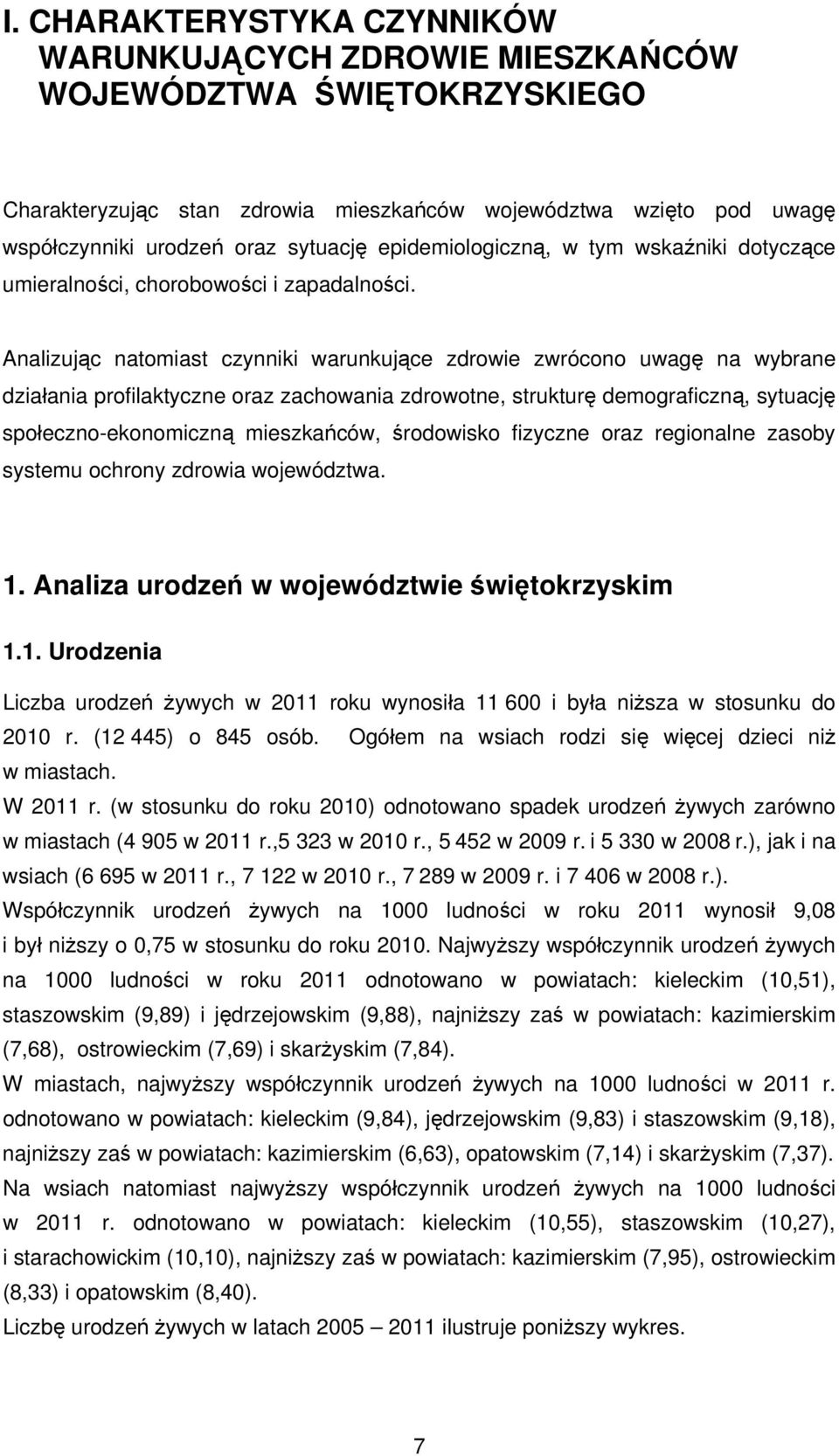 I. CHARAKTERYSTYKA CZYNNIKÓW WARUNKUJĄCYCH ZDROWIE MIESZKAŃCÓW WOJEWÓDZTWA ŚWIĘTOKRZYSKIEGO

Charakteryzując stan zdrowia mieszkańców województwa wzięto pod uwagę współczynniki urodzeń oraz sytuację epidemiologiczną, w tym wskaźniki dotyczące umieralności, chorobowości i zapadalności.

Analizując natomiast czynniki warunkujące zdrowie zwrócono uwagę na wybrane działania profilaktyczne oraz zachowania zdrowotne, strukturę demograficzną, sytuację społeczno-ekonomiczną mieszkańców, środowisko fizyczne oraz regionalne zasoby systemu ochrony zdrowia województwa.

1. Analiza urodzeń w województwie świętokrzyskim

1.1. Urodzenia

Liczba urodzeń żywych w 2011 roku wynosiła 11 600 i była niższa w stosunku do 2010 r. (12 445) o 845 osób. Ogółem na wsiach rodzi się więcej dzieci niż w miastach.
W 2011 r. (w stosunku do roku 2010) odnotowano spadek urodzeń żywych zarówno w miastach (4 905 w 2011 r.,5 323 w 2010 r., 5 452 w 2009 r. i 5 330 w 2008 r.), jak i na wsiach (6 695 w 2011 r., 7 122 w 2010 r., 7 289 w 2009 r. i 7 406 w 2008 r.).
Współczynnik urodzeń żywych na 1000 ludności w roku 2011 wynosił 9,08 i był niższy o 0,75 w stosunku do roku 2010. Najwyższy współczynnik urodzeń żywych na 1000 ludności w roku 2011 odnotowano w powiatach: kieleckim (10,51), staszowskim (9,89) i jędrzejowskim (9,88), najniższy zaś w powiatach: kazimierskim (7,68), ostrowieckim (7,69) i skarżyskim (7,84).
W miastach, najwyższy współczynnik urodzeń żywych na 1000 ludności w 2011 r. odnotowano w powiatach: kieleckim (9,84), jędrzejowskim (9,83) i staszowskim (9,18), najniższy zaś w powiatach: kazimierskim (6,63), opatowskim (7,14) i skarżyskim (7,37).
Na wsiach natomiast najwyższy współczynnik urodzeń żywych na 1000 ludności w 2011 r. odnotowano w powiatach: kieleckim (10,55), staszowskim (10,27), i starachowickim (10,10), najniższy zaś w powiatach: kazimierskim (7,95), ostrowieckim (8,33) i opatowskim (8,40).
Liczbę urodzeń żywych w latach 2005 – 2011 ilustruje poniższy wykres.

7